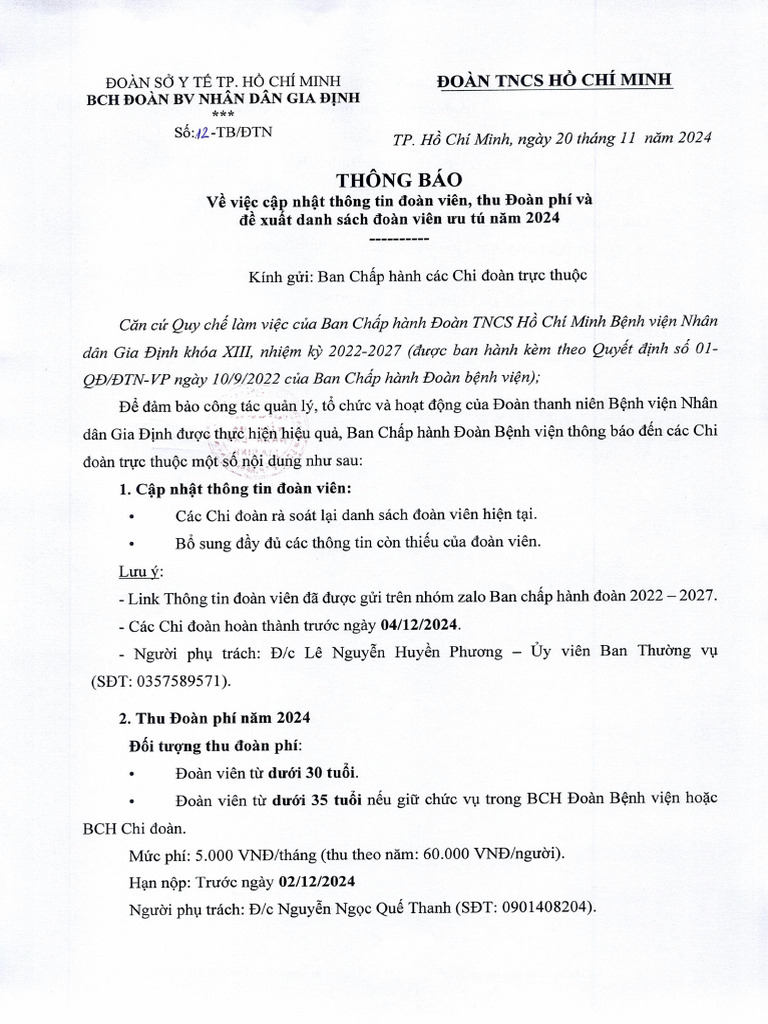 ĐOÀN SỞ Y TẾ TP. HỒ CHÍ MINH
BCH ĐOÀN BV NHÂN DÂN GIA ĐỊNH
***
Số: 12 -TB/ĐTN

ĐOÀN TNCS HỒ CHÍ MINH

TP. Hồ Chí Minh, ngày 20 tháng 11 năm 2024

THÔNG BÁO
Về việc cập nhật thông tin đoàn viên, thu Đoàn phí và đề xuất danh sách đoàn viên ưu tú năm 2024
----------

Kính gửi: Ban Chấp hành các Chi đoàn trực thuộc

Căn cứ Quy chế làm việc của Ban Chấp hành Đoàn TNCS Hồ Chí Minh Bệnh viện Nhân dân Gia Định khóa XIII, nhiệm kỳ 2022-2027 (được ban hành kèm theo Quyết định số 01-QĐ/ĐTN-VP ngày 10/9/2022 của Ban Chấp hành Đoàn bệnh viện);

Để đảm bảo công tác quản lý, tổ chức và hoạt động của Đoàn thanh niên Bệnh viện Nhân dân Gia Định được thực hiện hiệu quả, Ban Chấp hành Đoàn Bệnh viện thông báo đến các Chi đoàn trực thuộc một số nội dung như sau:

1. Cập nhật thông tin đoàn viên:

• Các Chi đoàn rà soát lại danh sách đoàn viên hiện tại.

• Bổ sung đầy đủ các thông tin còn thiếu của đoàn viên.

Lưu ý:

- Link Thông tin đoàn viên đã được gửi trên nhóm zalo Ban chấp hành đoàn 2022 – 2027.

- Các Chi đoàn hoàn thành trước ngày 04/12/2024.

- Người phụ trách: Đ/c Lê Nguyễn Huyền Phương – Ủy viên Ban Thường vụ (SĐT: 0357589571).

2. Thu Đoàn phí năm 2024

Đối tượng thu đoàn phí:

• Đoàn viên từ dưới 30 tuổi.

• Đoàn viên từ dưới 35 tuổi nếu giữ chức vụ trong BCH Đoàn Bệnh viện hoặc BCH Chi đoàn.

Mức phí: 5.000 VNĐ/tháng (thu theo năm: 60.000 VNĐ/người).

Hạn nộp: Trước ngày 02/12/2024

Người phụ trách: Đ/c Nguyễn Ngọc Quế Thanh (SĐT: 0901408204).